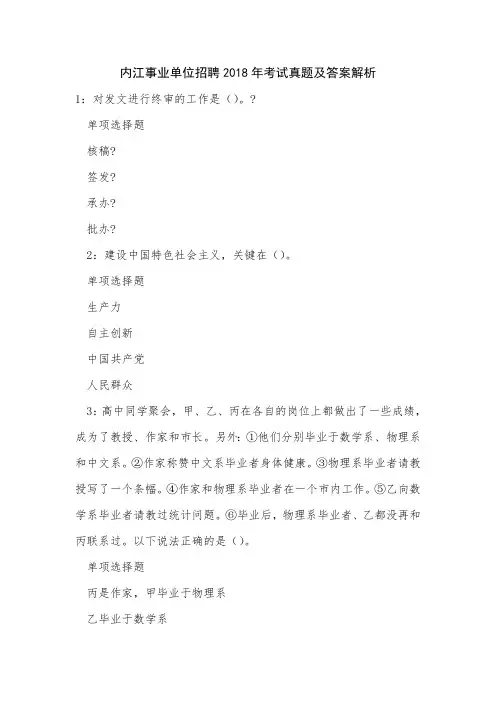 内江事业单位招聘2018年考试真题及答案解析

1：对发文进行终审的工作是（）。?

单项选择题

核稿?

签发?

承办?

批办?

2：建设中国特色社会主义，关键在（）。

单项选择题

生产力

自主创新

中国共产党

人民群众

3：高中同学聚会，甲、乙、丙在各自的岗位上都做出了一些成绩，成为了教授、作家和市长。另外：①他们分别毕业于数学系、物理系和中文系。②作家称赞中文系毕业者身体健康。③物理系毕业者请教授写了一个条幅。④作家和物理系毕业者在一个市内工作。⑤乙向数学系毕业者请教过统计问题。⑥毕业后，物理系毕业者、乙都没再和丙联系过。以下说法正确的是（）。

单项选择题

丙是作家，甲毕业于物理系

乙毕业于数学系